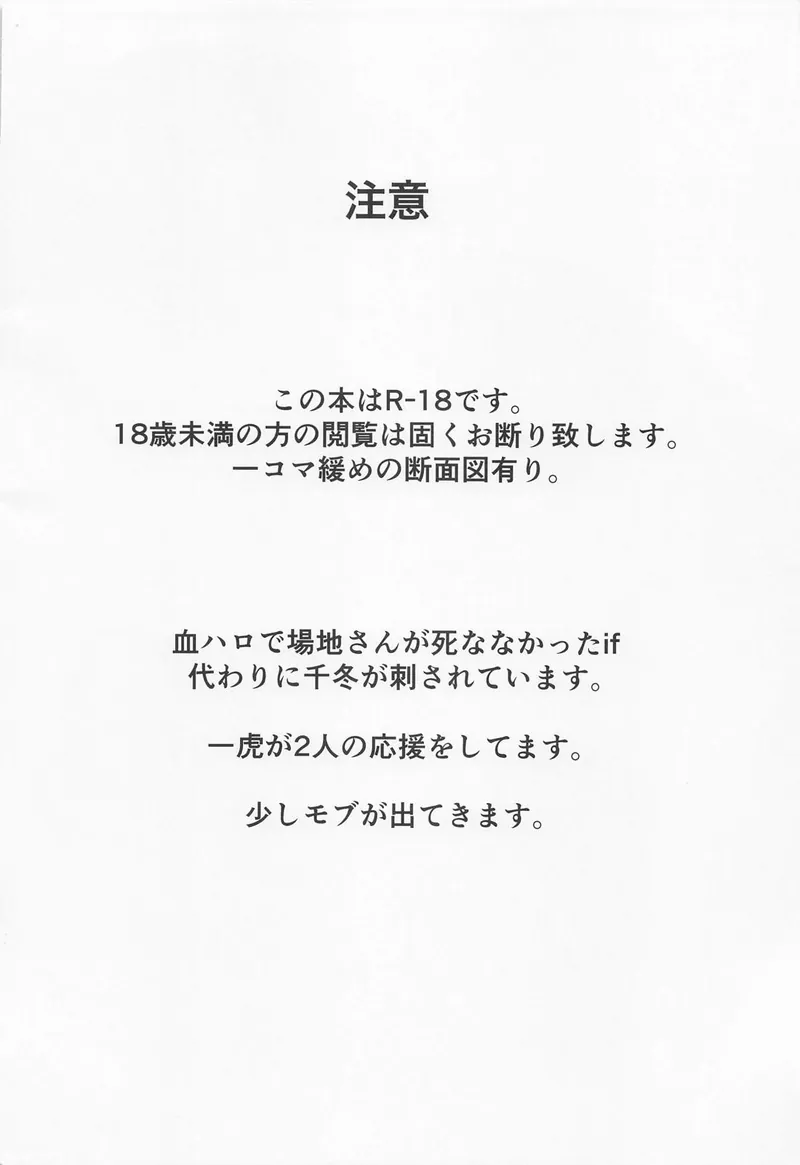 注意

この本はR-18です。
18歳未満の方の閲覧は固くお断り致します。
一コマ緩めの断面図有り。

血ハロで場地さんが死ななかったif
代わりに千冬が刺されています。

一虎が2人の応援をしてます。

少しモブが出てきます。